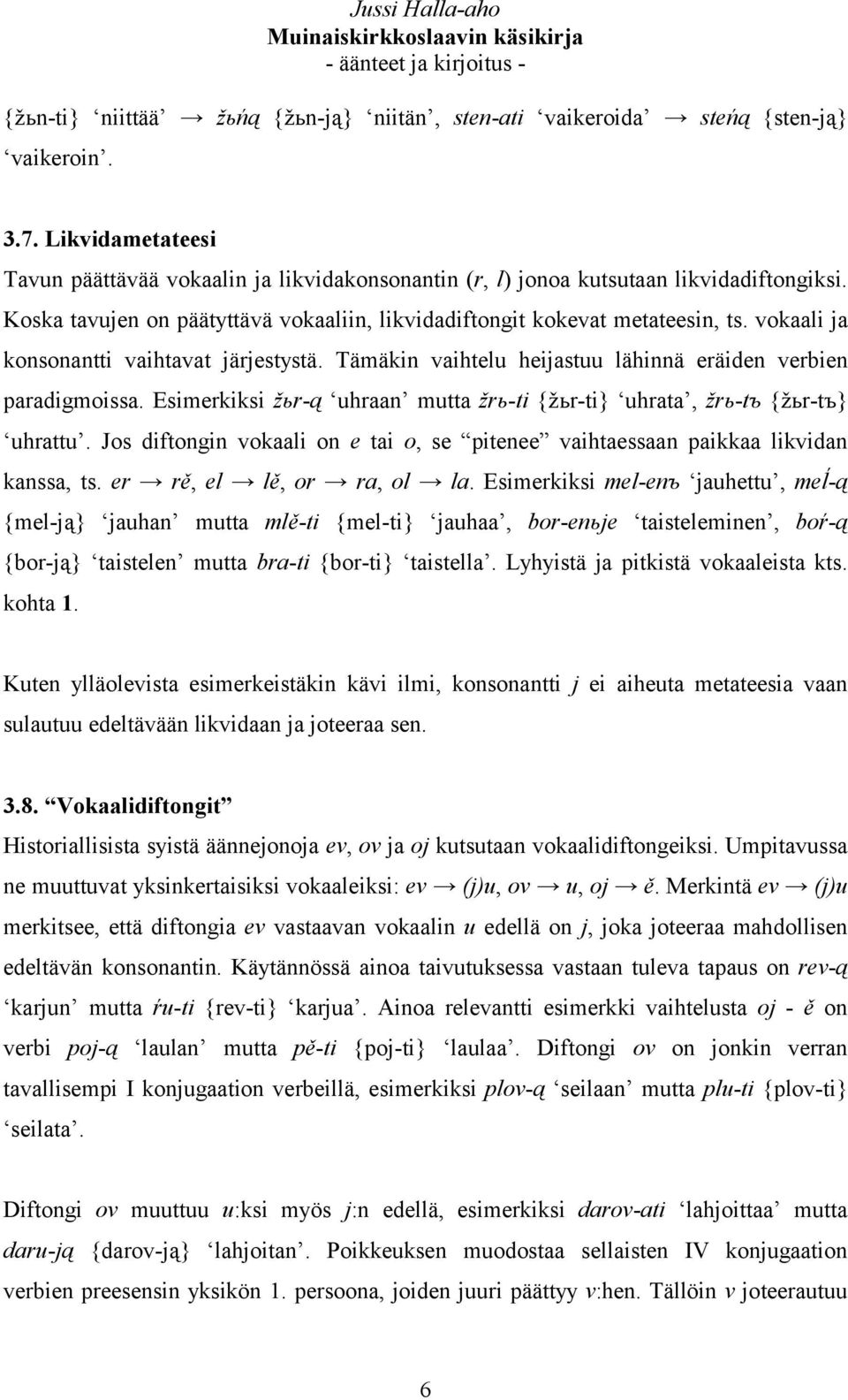 Jussi Halla-aho
Muinaiskirkkoslaavin käsikirja
- äänteet ja kirjoitus -

{žьn-ti} 'niittää' → žьńą {žьn-ją} 'niitän', sten-ati 'vaikeroida' → steńą {sten-ją} 'vaikeroin'.

3.7. Likvidametateesi
Tavun päättävää vokaalin ja likvidakonsonantin (r, l) jonoa kutsutaan likvidadiftongiksi. Koska tavujen on päätyttävä vokaaliin, likvidadiftongit kokevat metateesin, ts. vokaali ja konsonantti vaihtavat järjestystä. Tämäkin vaihtelu heijastuu lähinnä eräiden verbien paradigmoissa. Esimerkiksi žьr-ą 'uhraan' mutta žrь-ti {žьr-ti} 'uhrata', žrь-tъ {žьr-tъ} 'uhrattu'. Jos diftongin vokaali on e tai o, se "pitenee" vaihtaessaan paikkaa likvidan kanssa, ts. er → rě, el → lě, or → ra, ol → la. Esimerkiksi mel-enъ 'jauhettu', meĺ-ą {mel-ją} 'jauhan' mutta mlě-ti {mel-ti} 'jauhaa', bor-enьje 'taisteleminen', boŕ-ą {bor-ją} 'taistelen' mutta bra-ti {bor-ti} 'taistella'. Lyhyistä ja pitkistä vokaaleista kts. kohta 1.

Kuten ylläolevista esimerkeistäkin kävi ilmi, konsonantti j ei aiheuta metateesia vaan sulautuu edeltävään likvidaan ja joteeraa sen.

3.8. "Vokaalidiftongit"
Historiallisista syistä äännejonoja ev, ov ja oj kutsutaan vokaalidiftongeiksi. Umpitavussa ne muuttuvat yksinkertaisiksi vokaaleiksi: ev → (j)u, ov → u, oj → ě. Merkintä ev → (j)u merkitsee, että diftongia ev vastaavan vokaalin u edellä on j, joka joteeraa mahdollisen edeltävän konsonantin. Käytännössä ainoa taivutuksessa vastaan tuleva tapaus on rev-ą 'karjun' mutta ŕu-ti {rev-ti} 'karjua'. Ainoa relevantti esimerkki vaihtelusta oj - ě on verbi poj-ą 'laulan' mutta pě-ti {poj-ti} 'laulaa'. Diftongi ov on jonkin verran tavallisempi I konjugaation verbeillä, esimerkiksi plov-ą 'seilaan' mutta plu-ti {plov-ti} 'seilata'.

Diftongi ov muuttuu u:ksi myös j:n edellä, esimerkiksi darov-ati 'lahjoittaa' mutta daru-ją {darov-ją} 'lahjoitan'. Poikkeuksen muodostaa sellaisten IV konjugaation verbien preesensin yksikön 1. persoona, joiden juuri päättyy v:hen. Tällöin v joteerautuu

6